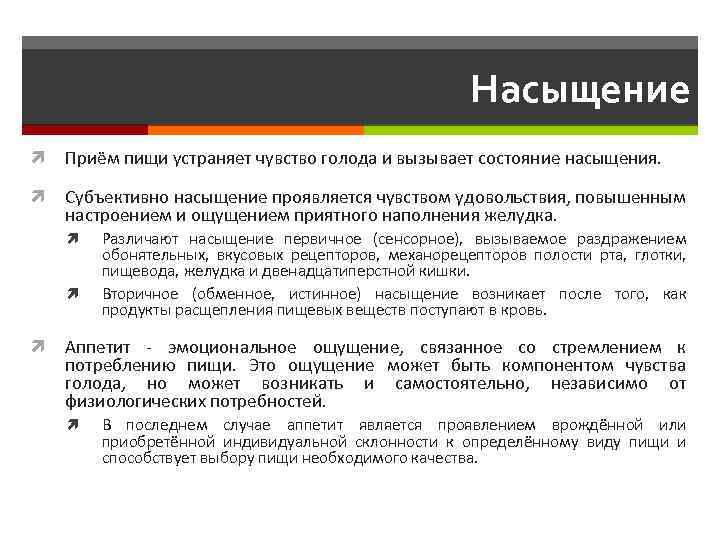 Насыщение

Приём пищи устраняет чувство голода и вызывает состояние насыщения.

Субъективно насыщение проявляется чувством удовольствия, повышенным настроением и ощущением приятного наполнения желудка.

Различают насыщение первичное (сенсорное), вызываемое раздражением обонятельных, вкусовых рецепторов, механорецепторов полости рта, глотки, пищевода, желудка и двенадцатиперстной кишки.

Вторичное (обменное, истинное) насыщение возникает после того, как продукты расщепления пищевых веществ поступают в кровь.

Аппетит - эмоциональное ощущение, связанное со стремлением к потреблению пищи. Это ощущение может быть компонентом чувства голода, но может возникать и самостоятельно, независимо от физиологических потребностей.

В последнем случае аппетит является проявлением врождённой или приобретённой индивидуальной склонности к определённому виду пищи и способствует выбору пищи необходимого качества.